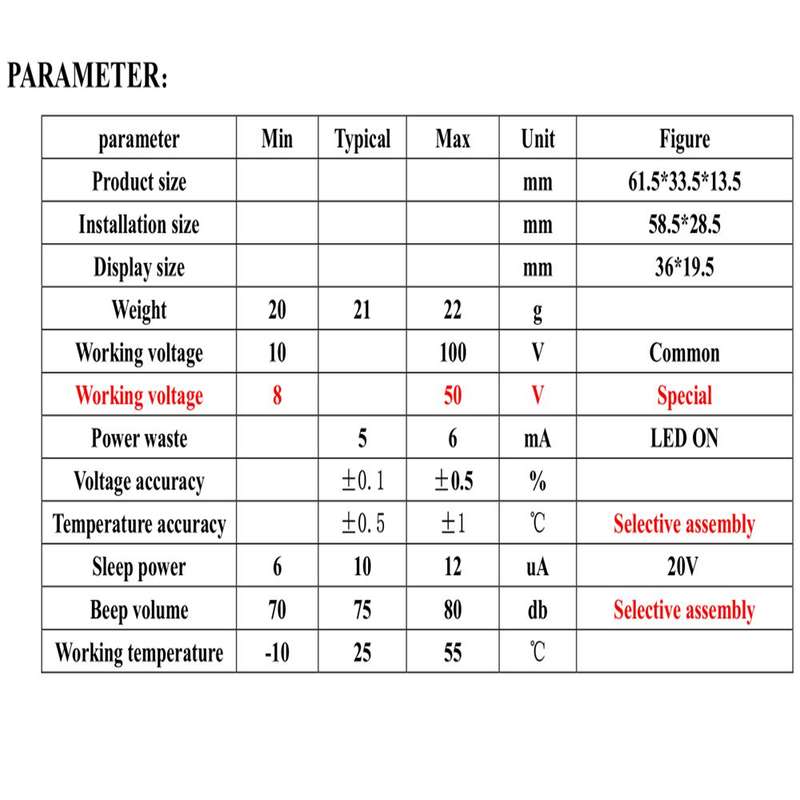 PARAMETER:

| parameter | Min | Typical | Max | Unit | Figure |
|---|---|---|---|---|---|
| Product size | | | | mm | 61.5*33.5*13.5 |
| Installation size | | | | mm | 58.5*28.5 |
| Display size | | | | mm | 36*19.5 |
| Weight | 20 | 21 | 22 | g | |
| Working voltage | 10 | | 100 | V | Common |
| Working voltage | 8 | | 50 | V | Special |
| Power waste | | 5 | 6 | mA | LED ON |
| Voltage accuracy | | ±0.1 | ±0.5 | % | |
| Temperature accuracy | | ±0.5 | ±1 | ℃ | Selective assembly |
| Sleep power | 6 | 10 | 12 | uA | 20V |
| Beep volume | 70 | 75 | 80 | db | Selective assembly |
| Working temperature | -10 | 25 | 55 | ℃ | |